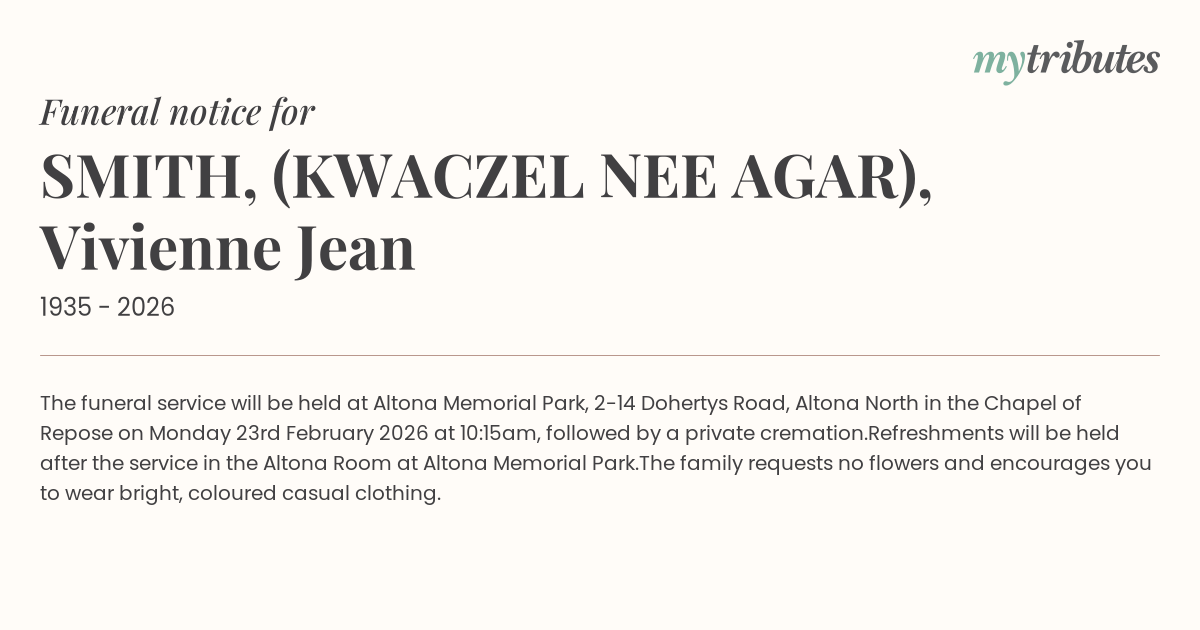 mytributes

Funeral notice for

SMITH, (KWACZEL NEE AGAR), Vivienne Jean

1935 - 2026

The funeral service will be held at Altona Memorial Park, 2-14 Dohertys Road, Altona North in the Chapel of Repose on Monday 23rd February 2026 at 10:15am, followed by a private cremation.Refreshments will be held after the service in the Altona Room at Altona Memorial Park.The family requests no flowers and encourages you to wear bright, coloured casual clothing.